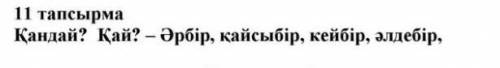 11 тапсырма
Қандай? Қай? – Әрбір, қайсыбір, кейбір, әлдебір,